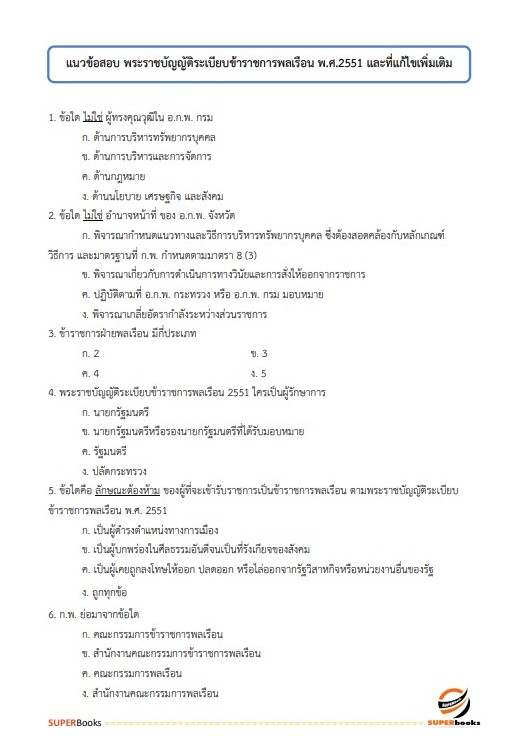 แนวข้อสอบ พระราชบัญญัติระเบียบข้าราชการพลเรือน พ.ศ.2551 และที่แก้ไขเพิ่มเติม

1. ข้อใด ไม่ใช่ ผู้ทรงคุณวุฒิใน อ.ก.พ. กรม

ก. ด้านการบริหารทรัพยากรบุคคล

ข. ด้านการบริหารและการจัดการ

ค. ด้านกฎหมาย

ง. ด้านนโยบาย เศรษฐกิจ และสังคม

2. ข้อใด ไม่ใช่ อำนาจหน้าที่ ของ อ.ก.พ. จังหวัด

ก. พิจารณากำหนดแนวทางและวิธีการบริหารทรัพยากรบุคคล ซึ่งต้องสอดคล้องกับหลักเกณฑ์ วิธีการ และมาตรฐานที่ ก.พ. กำหนดตามมาตรา 8 (3)

ข. พิจารณาเกี่ยวกับการดำเนินการทางวินัยและการสั่งให้ออกจากราชการ

ค. ปฏิบัติตามที่ อ.ก.พ. กระทรวง หรือ อ.ก.พ. กรม มอบหมาย

ง. พิจารณาเกลี่ยอัตรากำลังระหว่างส่วนราชการ

3. ข้าราชการฝ่ายพลเรือน มีกี่ประเภท

ก. 2 ข. 3

ค. 4 ง. 5

4. พระราชบัญญัติระเบียบข้าราชการพลเรือน 2551 ใครเป็นผู้รักษาการ

ก. นายกรัฐมนตรี

ข. นายกรัฐมนตรีหรือรองนายกรัฐมนตรีที่ได้รับมอบหมาย

ค. รัฐมนตรี

ง. ปลัดกระทรวง

5. ข้อใดคือ ลักษณะต้องห้าม ของผู้ที่จะเข้ารับราชการเป็นข้าราชการพลเรือน ตามพระราชบัญญัติระเบียบข้าราชการพลเรือน พ.ศ. 2551

ก. เป็นผู้ดำรงตำแหน่งทางการเมือง

ข. เป็นผู้บกพร่องในศีลธรรมอันดีจนเป็นที่รังเกียจของสังคม

ค. เป็นผู้เคยถูกลงโทษให้ออก ปลดออก หรือไล่ออกจากรัฐวิสาหกิจหรือหน่วยงานอื่นของรัฐ

ง. ถูกทุกข้อ

6. ก.พ. ย่อมาจากข้อใด

ก. คณะกรรมการข้าราชการพลเรือน

ข. สำนักงานคณะกรรมการข้าราชการพลเรือน

ค. คณะกรรมการพลเรือน

ง. สำนักงานคณะกรรมการพลเรือน

SUPERBooks

SUPERbooks